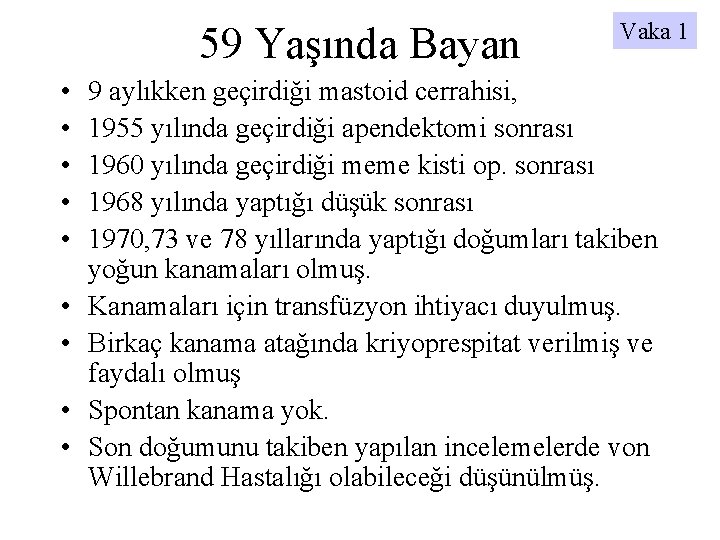 59 Yaşında Bayan

Vaka 1

• 9 aylıkken geçirdiği mastoid cerrahisi,
• 1955 yılında geçirdiği apendektomi sonrası
• 1960 yılında geçirdiği meme kisti op. sonrası
• 1968 yılında yaptığı düşük sonrası
• 1970,73 ve 78 yıllarında yaptığı doğumları takiben yoğun kanamaları olmuş.
• Kanamaları için transfüzyon ihtiyacı duyulmuş.
• Birkaç kanama atağında kriyoprespitat verilmiş ve faydalı olmuş
• Spontan kanama yok.
• Son doğumunu takiben yapılan incelemelerde von Willebrand Hastalığı olabileceği düşünülmüş.